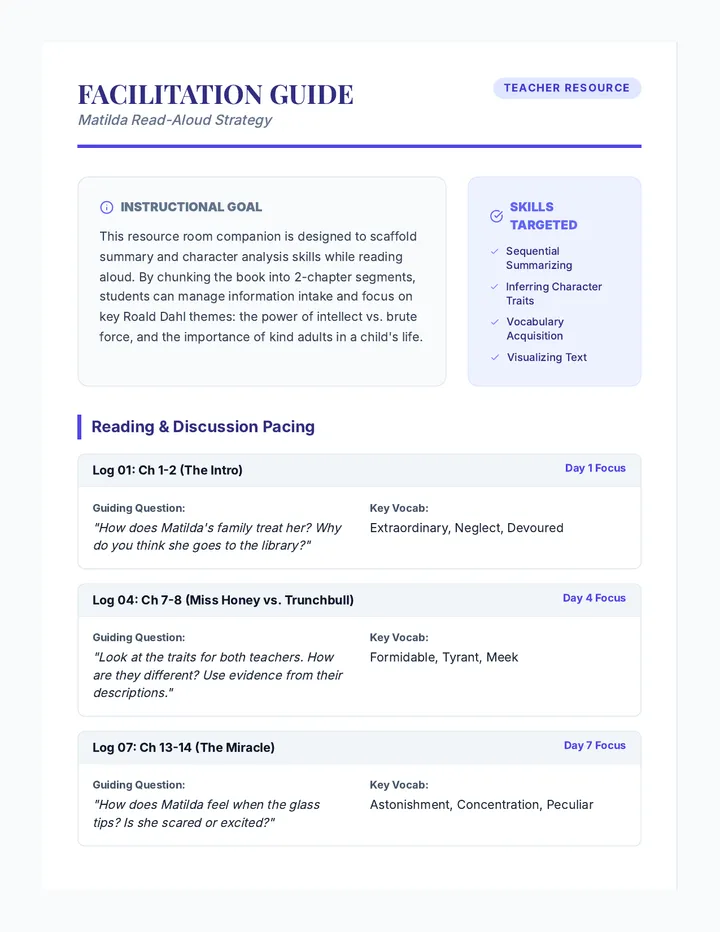 FACILITATION GUIDE

Matilda Read-Aloud Strategy

TEACHER RESOURCE

INSTRUCTIONAL GOAL

This resource room companion is designed to scaffold summary and character analysis skills while reading aloud. By chunking the book into 2-chapter segments, students can manage information intake and focus on key Roald Dahl themes: the power of intellect vs. brute force, and the importance of kind adults in a child's life.

SKILLS TARGETED

Sequential Summarizing

Inferring Character Traits

Vocabulary Acquisition

Visualizing Text

Reading & Discussion Pacing

Log 01: Ch 1-2 (The Intro)

Day 1 Focus

Guiding Question:
"How does Matilda's family treat her? Why do you think she goes to the library?"

Key Vocab:
Extraordinary, Neglect, Devoured

Log 04: Ch 7-8 (Miss Honey vs. Trunchbull)

Day 4 Focus

Guiding Question:
"Look at the traits for both teachers. How are they different? Use evidence from their descriptions."

Key Vocab:
Formidable, Tyrant, Meek

Log 07: Ch 13-14 (The Miracle)

Day 7 Focus

Guiding Question:
"How does Matilda feel when the glass tips? Is she scared or excited?"

Key Vocab:
Astonishment, Concentration, Peculiar